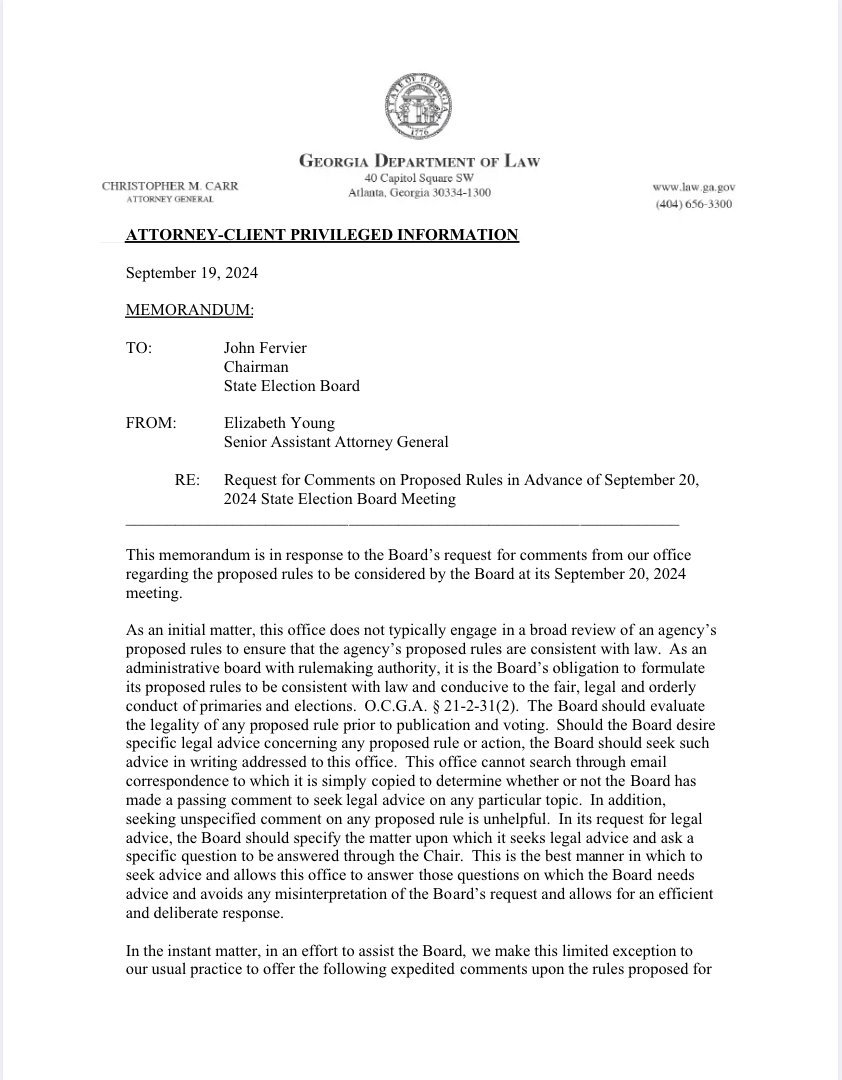 STATE OF GEORGIA 1776

GEORGIA DEPARTMENT OF LAW
40 Capitol Square SW
Atlanta, Georgia 30334-1300

CHRISTOPHER M. CARR
ATTORNEY GENERAL

www.law.ga.gov
(404) 656-3300

ATTORNEY-CLIENT PRIVILEGED INFORMATION

September 19, 2024

MEMORANDUM:

TO: John Fervier
Chairman
State Election Board

FROM: Elizabeth Young
Senior Assistant Attorney General

RE: Request for Comments on Proposed Rules in Advance of September 20, 2024 State Election Board Meeting

This memorandum is in response to the Board's request for comments from our office regarding the proposed rules to be considered by the Board at its September 20, 2024 meeting.

As an initial matter, this office does not typically engage in a broad review of an agency's proposed rules to ensure that the agency's proposed rules are consistent with law. As an administrative board with rulemaking authority, it is the Board's obligation to formulate its proposed rules to be consistent with law and conducive to the fair, legal and orderly conduct of primaries and elections. O.C.G.A. § 21-2-31(2). The Board should evaluate the legality of any proposed rule prior to publication and voting. Should the Board desire specific legal advice concerning any proposed rule or action, the Board should seek such advice in writing addressed to this office. This office cannot search through email correspondence to which it is simply copied to determine whether or not the Board has made a passing comment to seek legal advice on any particular topic. In addition, seeking unspecified comment on any proposed rule is unhelpful. In its request for legal advice, the Board should specify the matter upon which it seeks legal advice and ask a specific question to be answered through the Chair. This is the best manner in which to seek advice and allows this office to answer those questions on which the Board needs advice and avoids any misinterpretation of the Board's request and allows for an efficient and deliberate response.

In the instant matter, in an effort to assist the Board, we make this limited exception to our usual practice to offer the following expedited comments upon the rules proposed for